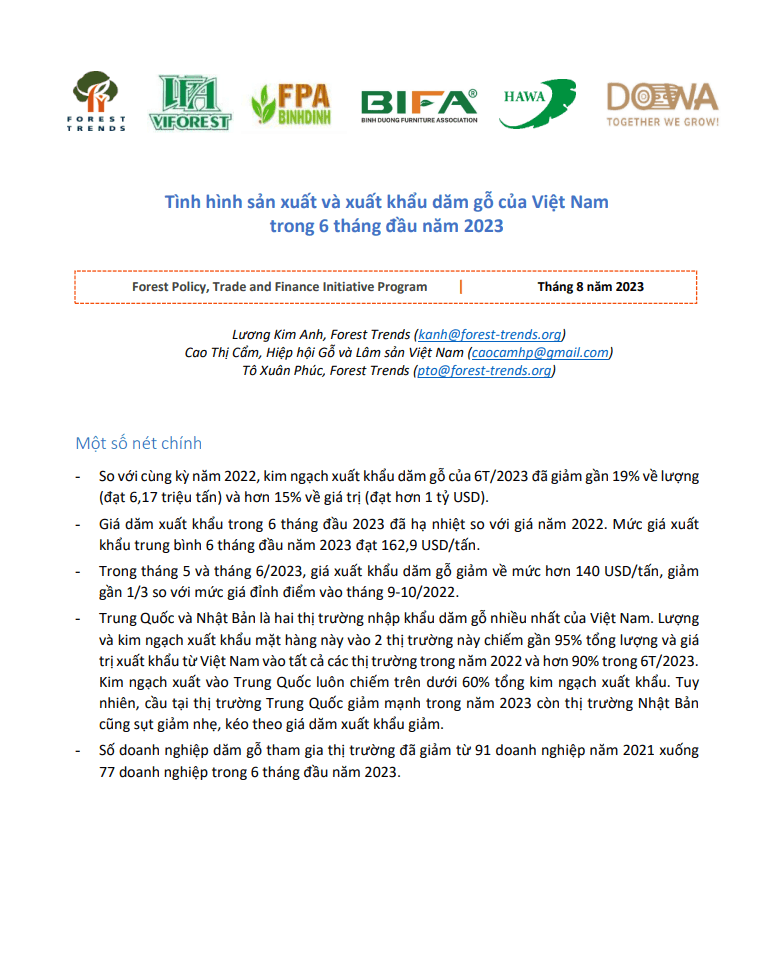 FOREST TRENDS VIFOREST FPA BINHDINH BIFA® BINH DUONG FURNITURE ASSOCIATION HAWA DOWA TOGETHER WE GROW!

Tình hình sản xuất và xuất khẩu dăm gỗ của Việt Nam
trong 6 tháng đầu năm 2023

Forest Policy, Trade and Finance Initiative Program | Tháng 8 năm 2023

Lương Kim Anh, Forest Trends (kanh@forest-trends.org)
Cao Thị Cẩm, Hiệp hội Gỗ và Lâm sản Việt Nam (caocamhp@gmail.com)
Tô Xuân Phúc, Forest Trends (pto@forest-trends.org)

Một số nét chính

- So với cùng kỳ năm 2022, kim ngạch xuất khẩu dăm gỗ của 6T/2023 đã giảm gần 19% về lượng (đạt 6,17 triệu tấn) và hơn 15% về giá trị (đạt hơn 1 tỷ USD).

- Giá dăm xuất khẩu trong 6 tháng đầu 2023 đã hạ nhiệt so với giá năm 2022. Mức giá xuất khẩu trung bình 6 tháng đầu năm 2023 đạt 162,9 USD/tấn.

- Trong tháng 5 và tháng 6/2023, giá xuất khẩu dăm gỗ giảm về mức hơn 140 USD/tấn, giảm gần 1/3 so với mức giá đỉnh điểm vào tháng 9-10/2022.

- Trung Quốc và Nhật Bản là hai thị trường nhập khẩu dăm gỗ nhiều nhất của Việt Nam. Lượng và kim ngạch xuất khẩu mặt hàng này vào 2 thị trường này chiếm gần 95% tổng lượng và giá trị xuất khẩu từ Việt Nam vào tất cả các thị trường trong năm 2022 và hơn 90% trong 6T/2023. Kim ngạch xuất vào Trung Quốc luôn chiếm trên dưới 60% tổng kim ngạch xuất khẩu. Tuy nhiên, cầu tại thị trường Trung Quốc giảm mạnh trong năm 2023 còn thị trường Nhật Bản cũng sụt giảm nhẹ, kéo theo giá dăm xuất khẩu giảm.

- Số doanh nghiệp dăm gỗ tham gia thị trường đã giảm từ 91 doanh nghiệp năm 2021 xuống 77 doanh nghiệp trong 6 tháng đầu năm 2023.